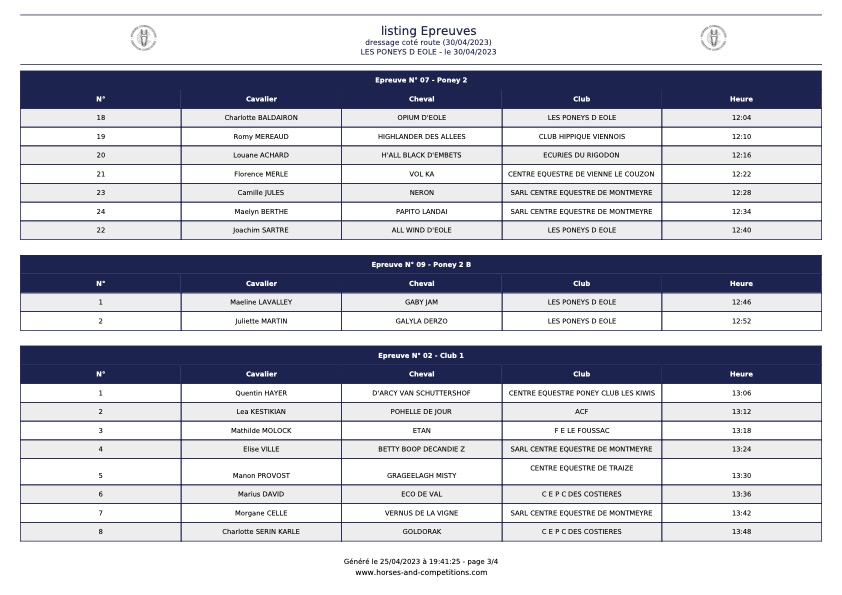 listing Epreuves
dressage coté route (30/04/2023)
LES PONEYS D EOLE - le 30/04/2023

Epreuve N° 07 - Poney 2

| N° | Cavalier | Cheval | Club | Heure |
|---|---|---|---|---|
| 18 | Charlotte BALDAIRON | OPIUM D'EOLE | LES PONEYS D EOLE | 12:04 |
| 19 | Romy MEREAUD | HIGHLANDER DES ALLEES | CLUB HIPPIQUE VIENNOIS | 12:10 |
| 20 | Louane ACHARD | H'ALL BLACK D'EMBETS | ECURIES DU RIGODON | 12:16 |
| 21 | Florence MERLE | VOL KA | CENTRE EQUESTRE DE VIENNE LE COUZON | 12:22 |
| 23 | Camille JULES | NERON | SARL CENTRE EQUESTRE DE MONTMEYRE | 12:28 |
| 24 | Maelyn BERTHE | PAPITO LANDAI | SARL CENTRE EQUESTRE DE MONTMEYRE | 12:34 |
| 22 | Joachim SARTRE | ALL WIND D'EOLE | LES PONEYS D EOLE | 12:40 |

Epreuve N° 09 - Poney 2 B

| N° | Cavalier | Cheval | Club | Heure |
|---|---|---|---|---|
| 1 | Maeline LAVALLEY | GABY JAM | LES PONEYS D EOLE | 12:46 |
| 2 | Juliette MARTIN | GALYLA DERZO | LES PONEYS D EOLE | 12:52 |

Epreuve N° 02 - Club 1

| N° | Cavalier | Cheval | Club | Heure |
|---|---|---|---|---|
| 1 | Quentin HAYER | D'ARCY VAN SCHUTTERSHOF | CENTRE EQUESTRE PONEY CLUB LES KIWIS | 13:06 |
| 2 | Lea KESTIKIAN | POHELLE DE JOUR | ACF | 13:12 |
| 3 | Mathilde MOLOCK | ETAN | F E LE FOUSSAC | 13:18 |
| 4 | Elise VILLE | BETTY BOOP DECANDIE Z | SARL CENTRE EQUESTRE DE MONTMEYRE | 13:24 |
| 5 | Manon PROVOST | GRAGEELAGH MISTY | CENTRE EQUESTRE DE TRAIZE | 13:30 |
| 6 | Marius DAVID | ECO DE VAL | C E P C DES COSTIERES | 13:36 |
| 7 | Morgane CELLE | VERNUS DE LA VIGNE | SARL CENTRE EQUESTRE DE MONTMEYRE | 13:42 |
| 8 | Charlotte SERIN KARLE | GOLDORAK | C E P C DES COSTIERES | 13:48 |

Généré le 25/04/2023 à 19:41:25 - page 3/4
www.horses-and-competitions.com